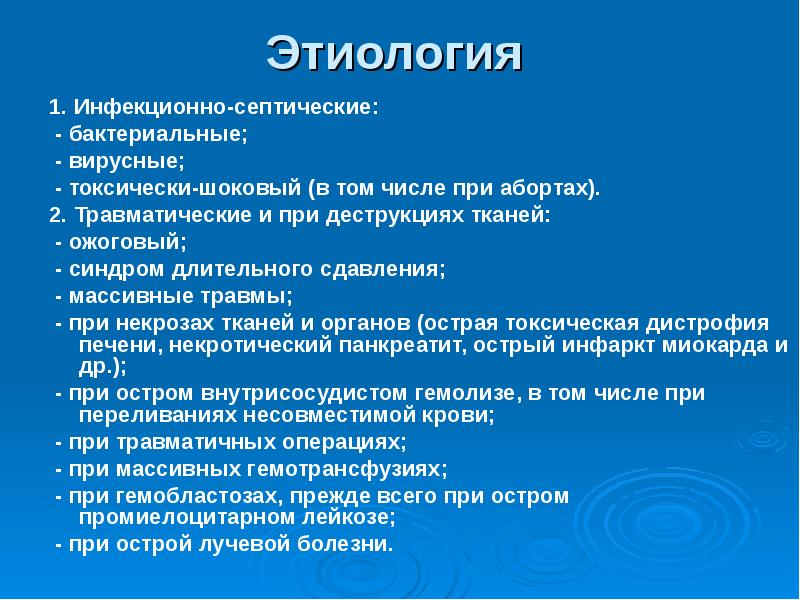 Этиология

1. Инфекционно-септические:
- бактериальные;
- вирусные;
- токсически-шоковый (в том числе при абортах).
2. Травматические и при деструкциях тканей:
- ожоговый;
- синдром длительного сдавления;
- массивные травмы;
- при некрозах тканей и органов (острая токсическая дистрофия печени, некротический панкреатит, острый инфаркт миокарда и др.);
- при остром внутрисосудистом гемолизе, в том числе при переливаниях несовместимой крови;
- при травматичных операциях;
- при массивных гемотрансфузиях;
- при гемобластозах, прежде всего при остром промиелоцитарном лейкозе;
- при острой лучевой болезни.